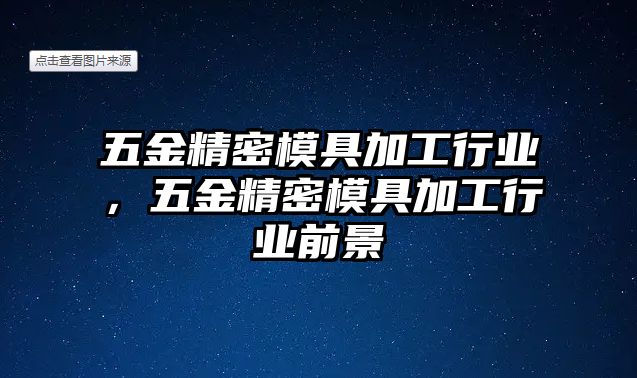 点击查看图片来源

五金精密模具加工行业，五金精密模具加工行业前景